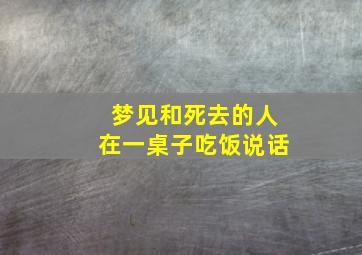 梦见和死去的人
在一桌子吃饭说话